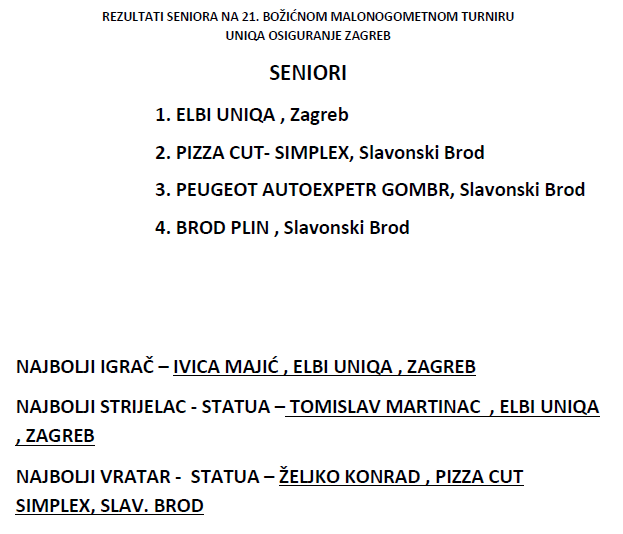 REZULTATI SENIORA NA 21. BOŽIĆNOM MALONOGOMETNOM TURNIRU
UNIQA OSIGURANJE ZAGREB

SENIORI

1. ELBI UNIQA , Zagreb
2. PIZZA CUT- SIMPLEX, Slavonski Brod
3. PEUGEOT AUTOEXPETR GOMBR, Slavonski Brod
4. BROD PLIN , Slavonski Brod

NAJBOLJI IGRAČ – IVICA MAJIĆ , ELBI UNIQA , ZAGREB

NAJBOLJI STRIJELAC - STATUA – TOMISLAV MARTINAC , ELBI UNIQA , ZAGREB

NAJBOLJI VRATAR - STATUA – ŽELJKO KONRAD , PIZZA CUT SIMPLEX, SLAV. BROD